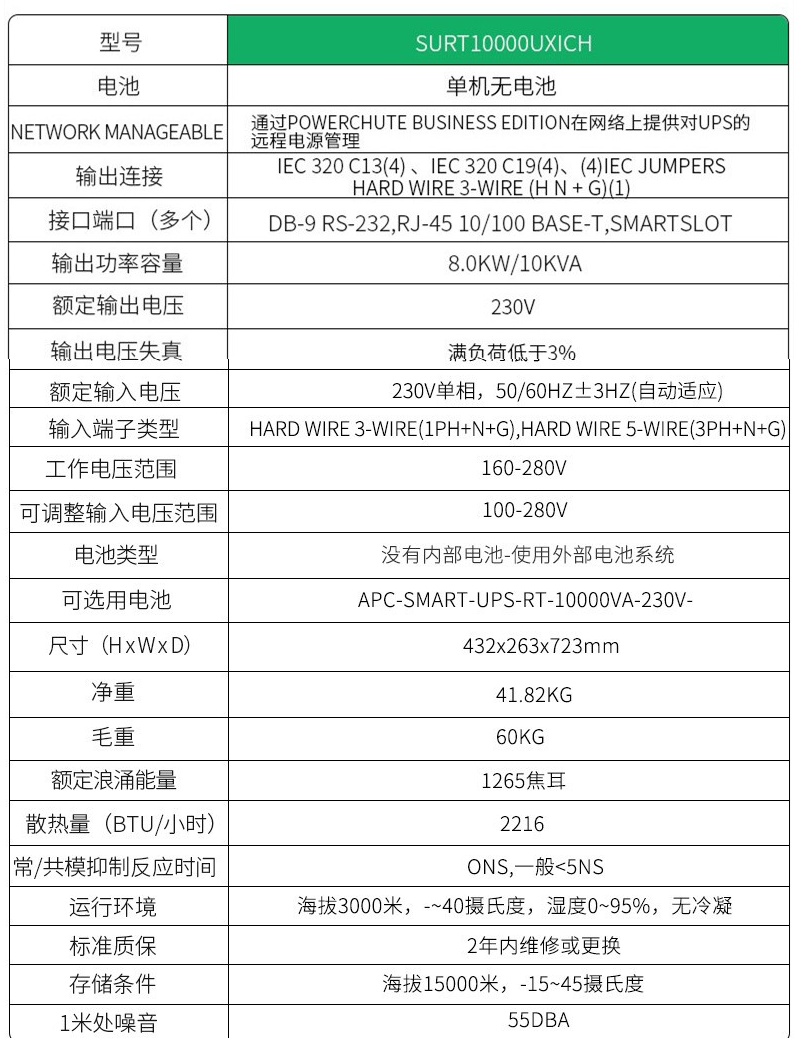 | 型号 | SURT10000UXICH |
|---|---|
| 电池 | 单机无电池 |
| NETWORK MANAGEABLE | 通过POWERCHUTE BUSINESS EDITION在网络上提供对UPS的远程电源管理 |
| 输出连接 | IEC 320 C13(4) 、IEC 320 C19(4)、(4)IEC JUMPERS HARD WIRE 3-WIRE (H N + G)(1) |
| 接口端口（多个） | DB-9 RS-232,RJ-45 10/100 BASE-T,SMARTSLOT |
| 输出功率容量 | 8.0KW/10KVA |
| 额定输出电压 | 230V |
| 输出电压失真 | 满负荷低于3% |
| 额定输入电压 | 230V单相，50/60HZ±3HZ(自动适应) |
| 输入端子类型 | HARD WIRE 3-WIRE(1PH+N+G),HARD WIRE 5-WIRE(3PH+N+G) |
| 工作电压范围 | 160-280V |
| 可调整输入电压范围 | 100-280V |
| 电池类型 | 没有内部电池-使用外部电池系统 |
| 可选用电池 | APC-SMART-UPS-RT-10000VA-230V- |
| 尺寸（HxWxD） | 432x263x723mm |
| 净重 | 41.82KG |
| 毛重 | 60KG |
| 额定浪涌能量 | 1265焦耳 |
| 散热量（BTU/小时） | 2216 |
| 常/共模抑制反应时间 | ONS,一般<5NS |
| 运行环境 | 海拔3000米，-~40摄氏度，湿度0~95%，无冷凝 |
| 标准质保 | 2年内维修或更换 |
| 存储条件 | 海拔15000米，-15~45摄氏度 |
| 1米处噪音 | 55DBA |